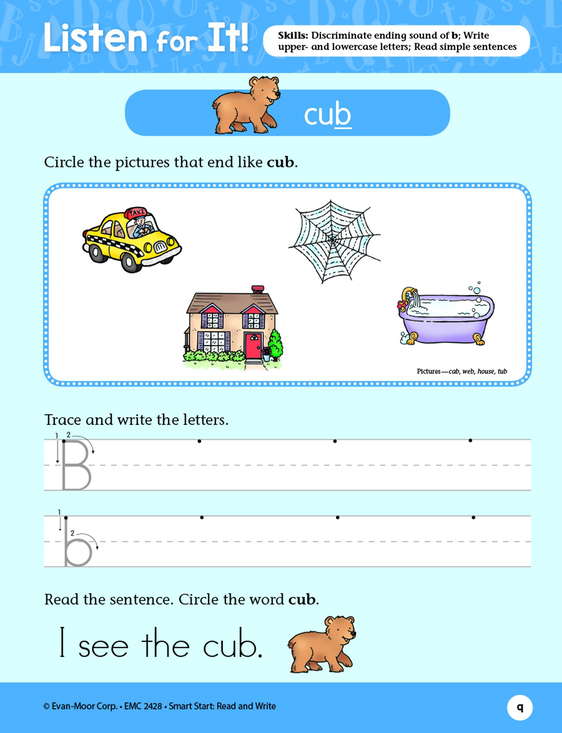 Listen for It!

Skills: Discriminate ending sound of b; Write upper- and lowercase letters; Read simple sentences

cub

Circle the pictures that end like cub.

TAXI

Pictures—cab, web, house, tub

Trace and write the letters.

1 2 B

1 2 b

Read the sentence. Circle the word cub.

I see the cub.

© Evan-Moor Corp. • EMC 2428 • Smart Start: Read and Write

9